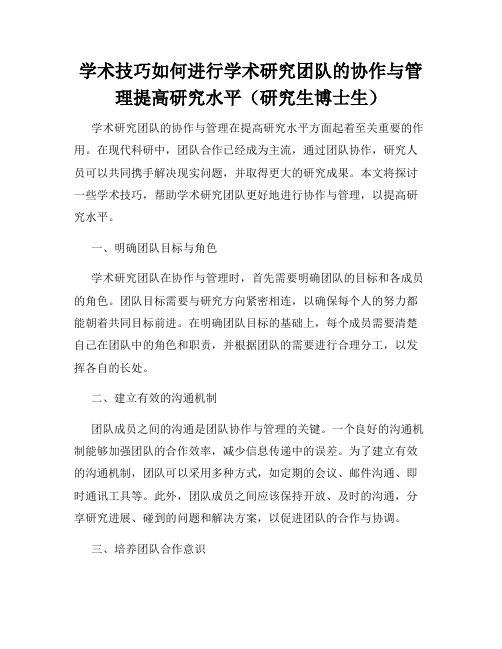 学术技巧如何进行学术研究团队的协作与管理提高研究水平（研究生博士生）

学术研究团队的协作与管理在提高研究水平方面起着至关重要的作用。在现代科研中，团队合作已经成为主流，通过团队协作，研究人员可以共同携手解决现实问题，并取得更大的研究成果。本文将探讨一些学术技巧，帮助学术研究团队更好地进行协作与管理，以提高研究水平。

一、明确团队目标与角色

学术研究团队在协作与管理时，首先需要明确团队的目标和各成员的角色。团队目标需要与研究方向紧密相连，以确保每个人的努力都能朝着共同目标前进。在明确团队目标的基础上，每个成员需要清楚自己在团队中的角色和职责，并根据团队的需要进行合理分工，以发挥各自的长处。

二、建立有效的沟通机制

团队成员之间的沟通是团队协作与管理的关键。一个良好的沟通机制能够加强团队的合作效率，减少信息传递中的误差。为了建立有效的沟通机制，团队可以采用多种方式，如定期的会议、邮件沟通、即时通讯工具等。此外，团队成员之间应该保持开放、及时的沟通，分享研究进展、碰到的问题和解决方案，以促进团队的合作与协调。

三、培养团队合作意识